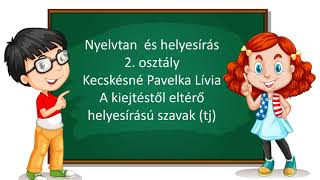 Nyelvtan és helyesírás
2. osztály
Kecskésné Pavelka Lívia
A kiejtéstől eltérő
helyesírású szavak (tj)